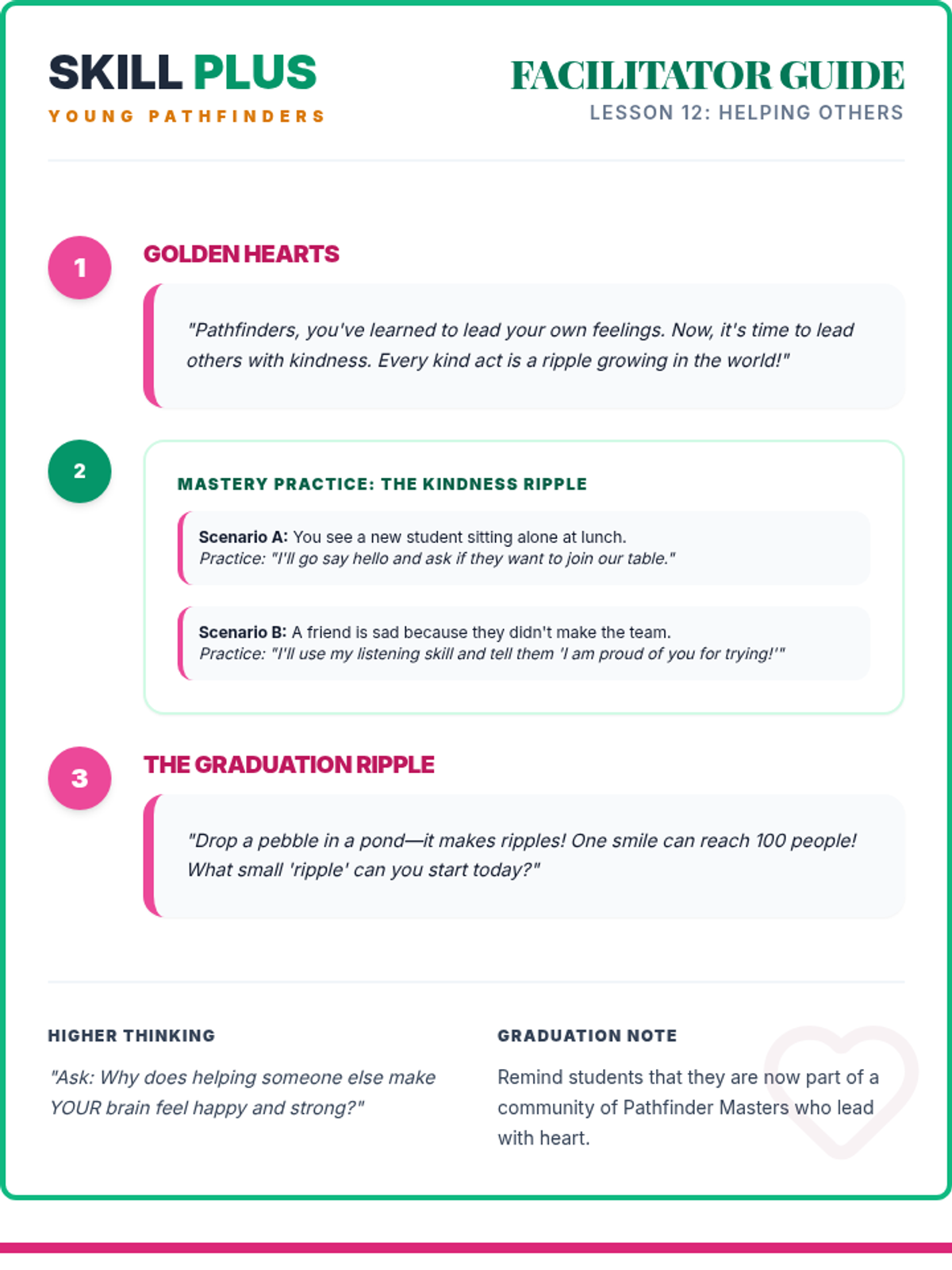 SKILL PLUS
YOUNG PATHFINDERS

FACILITATOR GUIDE
LESSON 12: HELPING OTHERS

1

GOLDEN HEARTS

"Pathfinders, you've learned to lead your own feelings. Now, it's time to lead others with kindness. Every kind act is a ripple growing in the world!"

2

MASTERY PRACTICE: THE KINDNESS RIPPLE

Scenario A: You see a new student sitting alone at lunch.
Practice: "I'll go say hello and ask if they want to join our table."

Scenario B: A friend is sad because they didn't make the team.
Practice: "I'll use my listening skill and tell them 'I am proud of you for trying!'"

3

THE GRADUATION RIPPLE

"Drop a pebble in a pond—it makes ripples! One smile can reach 100 people! What small 'ripple' can you start today?"

HIGHER THINKING

"Ask: Why does helping someone else make YOUR brain feel happy and strong?"

GRADUATION NOTE

Remind students that they are now part of a community of Pathfinder Masters who lead with heart.